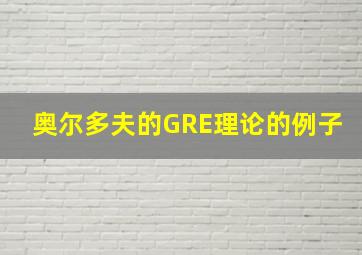 奥尔多夫的GRE理论的例子